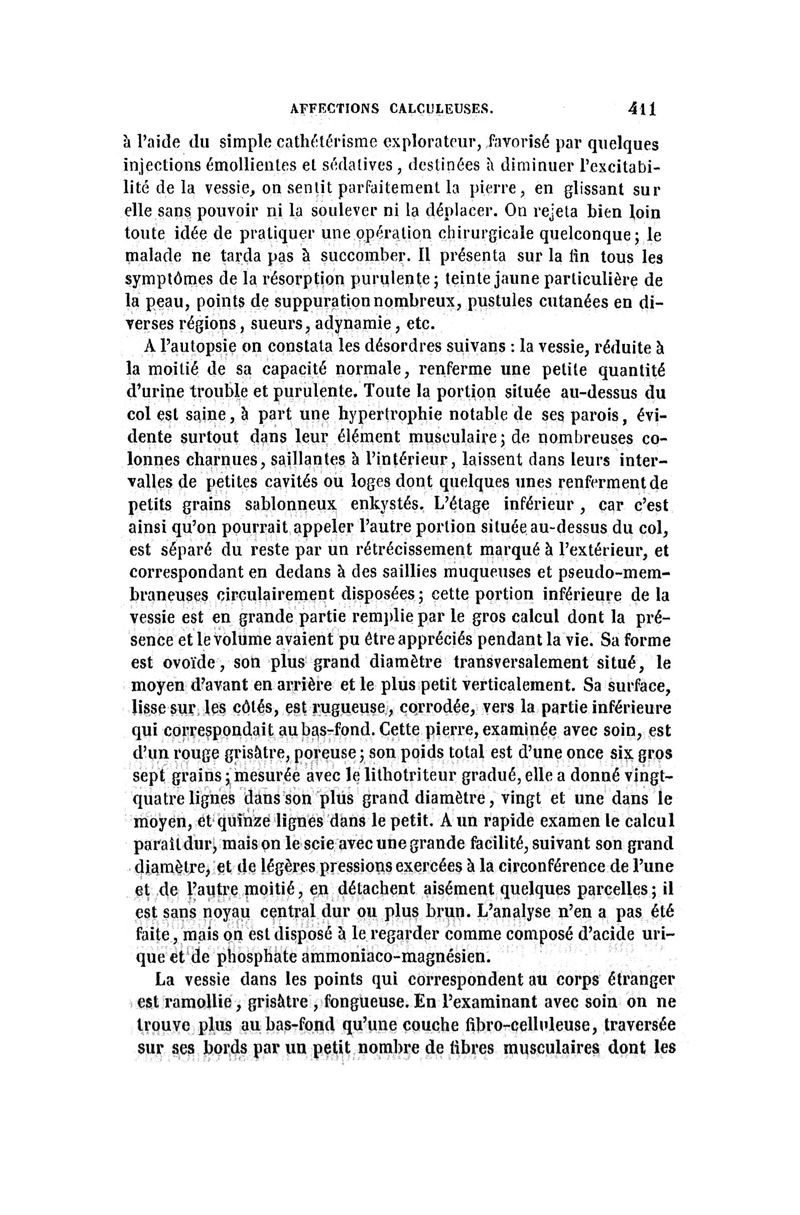 AFFECTIONS CALCULEUSES. 411

à l'aide du simple cathétérisme explorateur, favorisé par quelques injections émollientes et sédatives, destinées à diminuer l'excitabilité de la vessie, on sentit parfaitement la pierre, en glissant sur elle sans pouvoir ni la soulever ni la déplacer. On rejeta bien loin toute idée de pratiquer une opération chirurgicale quelconque; le malade ne tarda pas à succomber. Il présenta sur la fin tous les symptômes de la résorption purulente; teinte jaune particulière de la peau, points de suppuration nombreux, pustules cutanées en diverses régions, sueurs, adynamie, etc.

A l'autopsie on constata les désordres suivans : la vessie, réduite à la moitié de sa capacité normale, renferme une petite quantité d'urine trouble et purulente. Toute la portion située au-dessus du col est saine, à part une hypertrophie notable de ses parois, évidente surtout dans leur élément musculaire; de nombreuses colonnes charnues, saillantes à l'intérieur, laissent dans leurs intervalles de petites cavités ou loges dont quelques unes renferment de petits grains sablonneux enkystés. L'étage inférieur, car c'est ainsi qu'on pourrait appeler l'autre portion située au-dessus du col, est séparé du reste par un rétrécissement marqué à l'extérieur, et correspondant en dedans à des saillies muqueuses et pseudo-membraneuses circulairement disposées; cette portion inférieure de la vessie est en grande partie remplie par le gros calcul dont la présence et le volume avaient pu être appréciés pendant la vie. Sa forme est ovoïde, son plus grand diamètre transversalement situé, le moyen d'avant en arrière et le plus petit verticalement. Sa surface, lisse sur les côtés, est rugueuse, corrodée, vers la partie inférieure qui correspondait au bas-fond. Cette pierre, examinée avec soin, est d'un rouge grisâtre, poreuse; son poids total est d'une once six gros sept grains; mesurée avec le lithotriteur gradué, elle a donné vingt-quatre lignes dans son plus grand diamètre, vingt et une dans le moyen, et quinze lignes dans le petit. A un rapide examen le calcul paraît dur, mais on le scie avec une grande facilité, suivant son grand diamètre, et de légères pressions exercées à la circonférence de l'une et de l'autre moitié, en détachent aisément quelques parcelles; il est sans noyau central dur ou plus brun. L'analyse n'en a pas été faite, mais on est disposé à le regarder comme composé d'acide urique et de phosphate ammoniaco-magnésien.

La vessie dans les points qui correspondent au corps étranger est ramollie, grisâtre, fongueuse. En l'examinant avec soin on ne trouve plus au bas-fond qu'une couche fibro-celluleuse, traversée sur ses bords par un petit nombre de fibres musculaires dont les